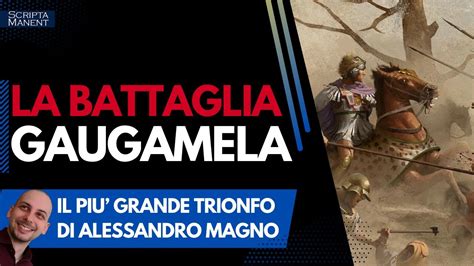 SCRIPTA MANENT

LA BATTAGLIA GAUGAMELA

IL PIU' GRANDE TRIONFO DI ALESSANDRO MAGNO